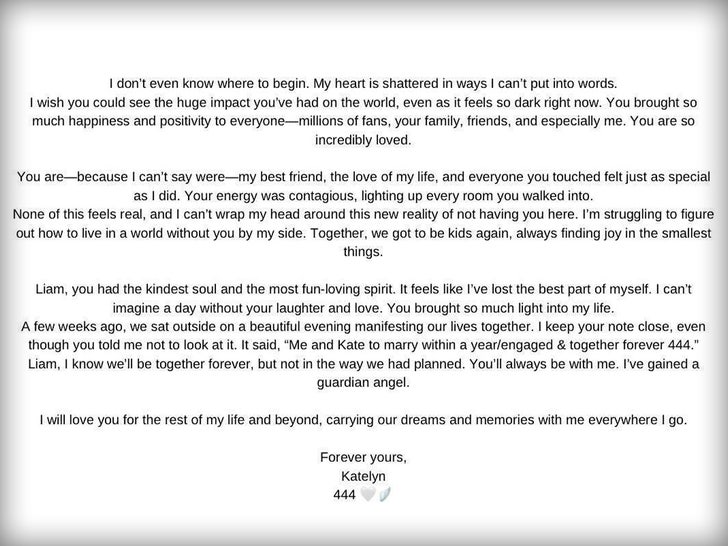 I don't even know where to begin. My heart is shattered in ways I can't put into words.
I wish you could see the huge impact you've had on the world, even as it feels so dark right now. You brought so much happiness and positivity to everyone—millions of fans, your family, friends, and especially me. You are so incredibly loved.

You are—because I can't say were—my best friend, the love of my life, and everyone you touched felt just as special as I did. Your energy was contagious, lighting up every room you walked into.
None of this feels real, and I can't wrap my head around this new reality of not having you here. I'm struggling to figure out how to live in a world without you by my side. Together, we got to be kids again, always finding joy in the smallest things.

Liam, you had the kindest soul and the most fun-loving spirit. It feels like I've lost the best part of myself. I can't imagine a day without your laughter and love. You brought so much light into my life.
A few weeks ago, we sat outside on a beautiful evening manifesting our lives together. I keep your note close, even though you told me not to look at it. It said, "Me and Kate to marry within a year/engaged & together forever 444."
Liam, I know we'll be together forever, but not in the way we had planned. You'll always be with me. I've gained a guardian angel.

I will love you for the rest of my life and beyond, carrying our dreams and memories with me everywhere I go.

Forever yours,
Katelyn
444 🤍🪽